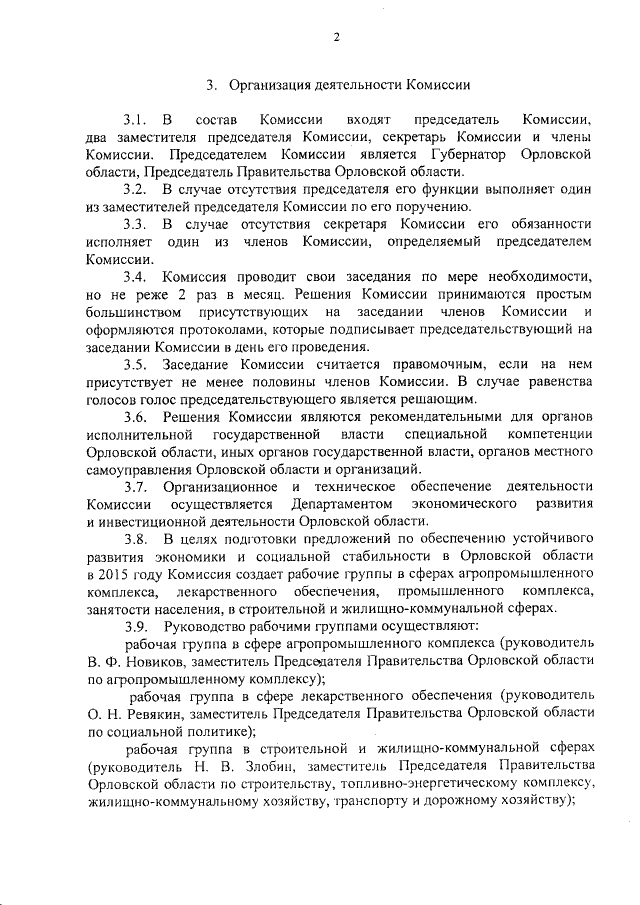 2

3. Организация деятельности Комиссии

3.1. В состав Комиссии входят председатель Комиссии, два заместителя председателя Комиссии, секретарь Комиссии и члены Комиссии. Председателем Комиссии является Губернатор Орловской области, Председатель Правительства Орловской области.

3.2. В случае отсутствия председателя его функции выполняет один из заместителей председателя Комиссии по его поручению.

3.3. В случае отсутствия секретаря Комиссии его обязанности исполняет один из членов Комиссии, определяемый председателем Комиссии.

3.4. Комиссия проводит свои заседания по мере необходимости, но не реже 2 раз в месяц. Решения Комиссии принимаются простым большинством присутствующих на заседании членов Комиссии и оформляются протоколами, которые подписывает председательствующий на заседании Комиссии в день его проведения.

3.5. Заседание Комиссии считается правомочным, если на нем присутствует не менее половины членов Комиссии. В случае равенства голосов голос председательствующего является решающим.

3.6. Решения Комиссии являются рекомендательными для органов исполнительной государственной власти специальной компетенции Орловской области, иных органов государственной власти, органов местного самоуправления Орловской области и организаций.

3.7. Организационное и техническое обеспечение деятельности Комиссии осуществляется Департаментом экономического развития и инвестиционной деятельности Орловской области.

3.8. В целях подготовки предложений по обеспечению устойчивого развития экономики и социальной стабильности в Орловской области в 2015 году Комиссия создает рабочие группы в сферах агропромышленного комплекса, лекарственного обеспечения, промышленного комплекса, занятости населения, в строительной и жилищно-коммунальной сферах.

3.9. Руководство рабочими группами осуществляют:

рабочая группа в сфере агропромышленного комплекса (руководитель В. Ф. Новиков, заместитель Председателя Правительства Орловской области по агропромышленному комплексу);

рабочая группа в сфере лекарственного обеспечения (руководитель О. Н. Ревякин, заместитель Председателя Правительства Орловской области по социальной политике);

рабочая группа в строительной и жилищно-коммунальной сферах (руководитель Н. В. Злобин, заместитель Председателя Правительства Орловской области по строительству, топливно-энергетическому комплексу, жилищно-коммунальному хозяйству, транспорту и дорожному хозяйству);